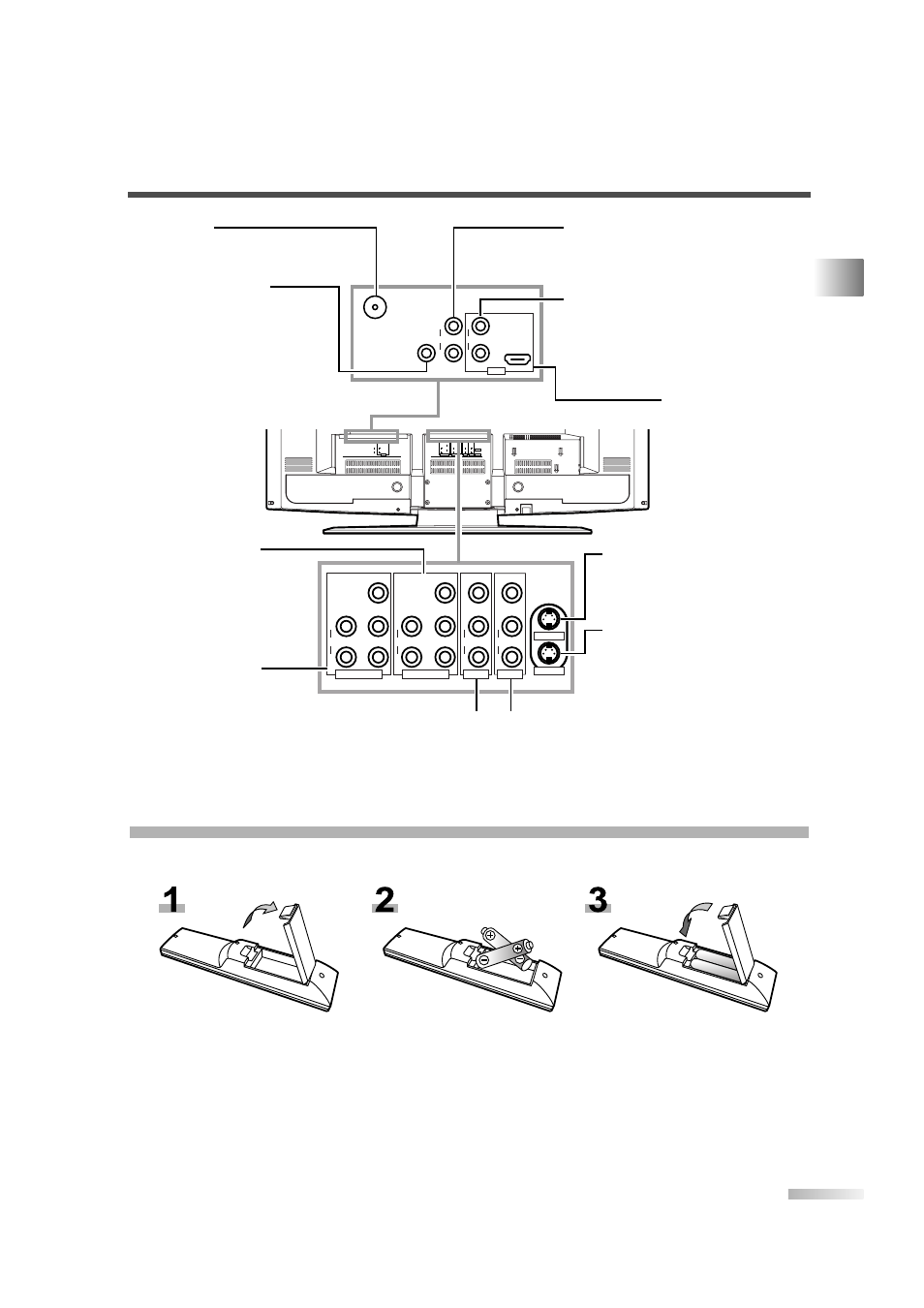 1

2

3